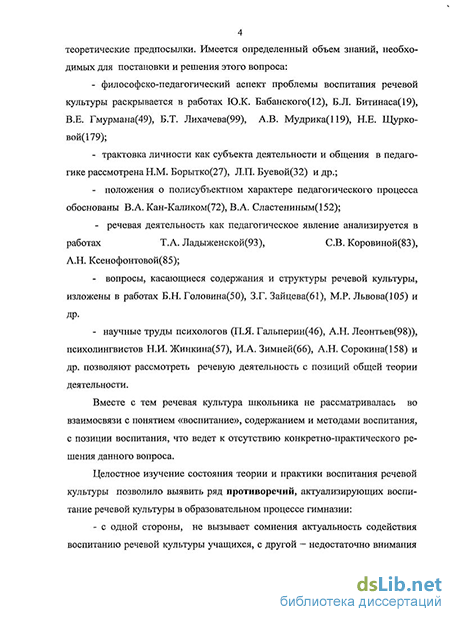 4

теоретические предпосылки. Имеется определенный объем знаний, необходимых для постановки и решения этого вопроса:

- философско-педагогический аспект проблемы воспитания речевой культуры раскрывается в работах Ю.К. Бабанского(12), Б.Л. Битинаса(19), В.Е. Гмурмана(49), Б.Т. Лихачева(99), А.В. Мудрика(119), Н.Е. Щурковой(179);

- трактовка личности как субъекта деятельности и общения в педагогике рассмотрена Н.М. Борытко(27), Л.П. Буевой(32) и др.;

- положения о полисубъектном характере педагогического процесса обоснованы В.А. Кан-Каликом(72), В.А. Сластениным(152);

- речевая деятельность как педагогическое явление анализируется в работах Т.А. Ладыженской(93), С.В. Коровиной(83), А.Н. Ксенофонтовой(85);

- вопросы, касающиеся содержания и структуры речевой культуры, изложены в работах Б.Н. Головина(50), З.Г. Зайцева(61), М.Р. Львова(105) и др.

- научные труды психологов (П.Я. Гальперин(46), А.Н. Леонтьев(98)), психолингвистов Н.И. Жинкина(57), И.А. Зимней(66), А.Н. Сорокина(158) и др. позволяют рассмотреть речевую деятельность с позиций общей теории деятельности.

Вместе с тем речевая культура школьника не рассматривалась во взаимосвязи с понятием «воспитание», содержанием и методами воспитания, с позиции воспитания, что ведет к отсутствию конкретно-практического решения данного вопроса.

Целостное изучение состояния теории и практики воспитания речевой культуры позволило выявить ряд противоречий, актуализирующих воспитание речевой культуры в образовательном процессе гимназии:

- с одной стороны, не вызывает сомнения актуальность содействия воспитанию речевой культуры учащихся, с другой – недостаточно внимания

dsLib.net
библиотека диссертаций